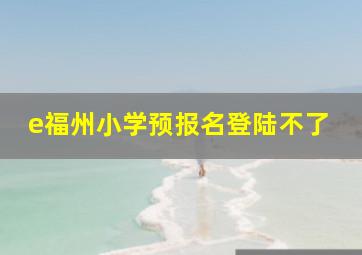 e福州小学预报名登陆不了